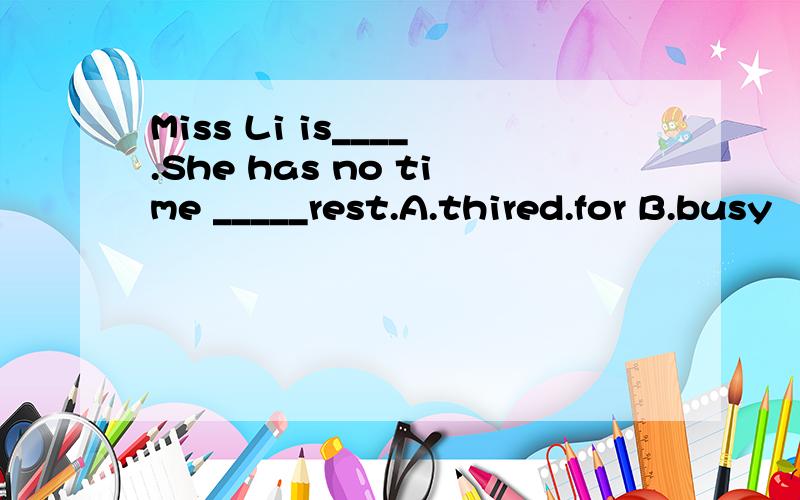 Miss Li is____ .She has no time _____rest.A.thired.for B.busy